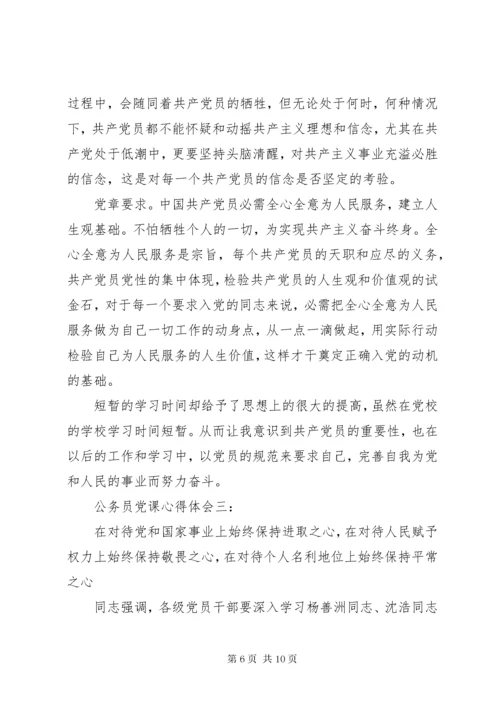 过程中，会随同着共产党员的牺牲，但无论处于何时，何种情况下，共产党员都不能怀疑和动摇共产主义理想和信念，尤其在共产党处于低潮中，更要坚持头脑清醒，对共产主义事业充溢必胜的信念，这是对每一个共产党员的信念是否坚定的考验。

党章要求。中国共产党员必需全心全意为人民服务，建立人生观基础。不怕牺牲个人的一切，为实现共产主义奋斗终身。全心全意为人民服务是宗旨，每个共产党员的天职和应尽的义务，共产党员党性的集中体现，检验共产党员的人生观和价值观的试金石，对于每一个要求入党的同志来说，必需把全心全意为人民服务做为自己一切工作的动身点，从一点一滴做起，用实际行动检验自己为人民服务的人生价值，这样才干奠定正确入党的动机的基础。

短暂的学习时间却给予了思想上的很大的提高，虽然在党校的学校学习时间短暂。从而让我意识到共产党员的重要性，也在以后的工作和学习中，以党员的规范来要求自己，完善自我为党和人民的事业而努力奋斗。

公务员党课心得体会三：

在对待党和国家事业上始终保持进取之心，在对待人民赋予权力上始终保持敬畏之心，在对待个人名利地位上始终保持平常之心

同志强调，各级党员干部要深入学习杨善洲同志、沈浩同志

第 6 页 共 10 页